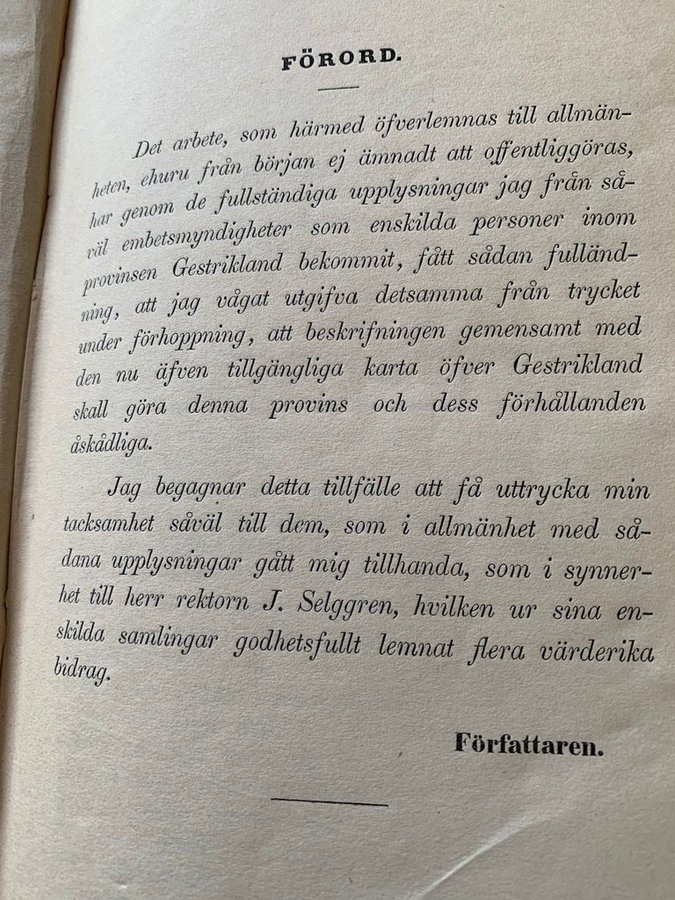 FÖRORD.

Det arbete, som härmed öfverlemnas till allmänheten, ehuru från början ej ämnadt att offentliggöras, har genom de fullständiga upplysningar jag från såväl embetsmyndigheter som enskilda personer inom provinsen Gestrikland bekommit, fått sådan fulländning, att jag vågat utgifva detsamma från trycket under förhoppning, att beskrifningen gemensamt med den nu äfven tillgängliga karta öfver Gestrikland skall göra denna provins och dess förhållanden åskådliga.

Jag begagnar detta tillfälle att få uttrycka min tacksamhet såväl till dem, som i allmänhet med sådana upplysningar gått mig tillhanda, som i synnerhet till herr rektorn J. Selggren, hvilken ur sina enskilda samlingar godhetsfullt lemnat flera värderika bidrag.

Författaren.